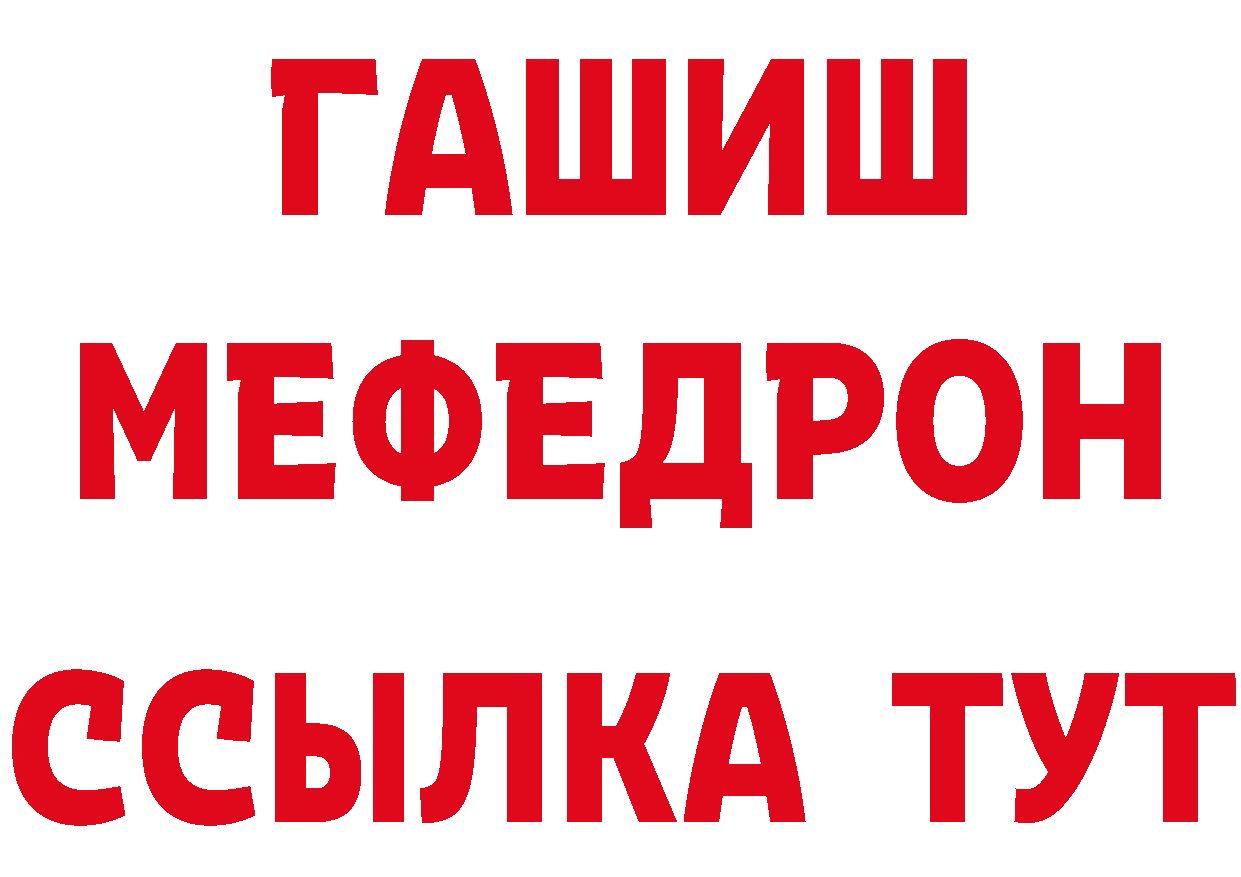 ГАШИШ
МЕФЕДРОН
ССЫЛКА ТУТ